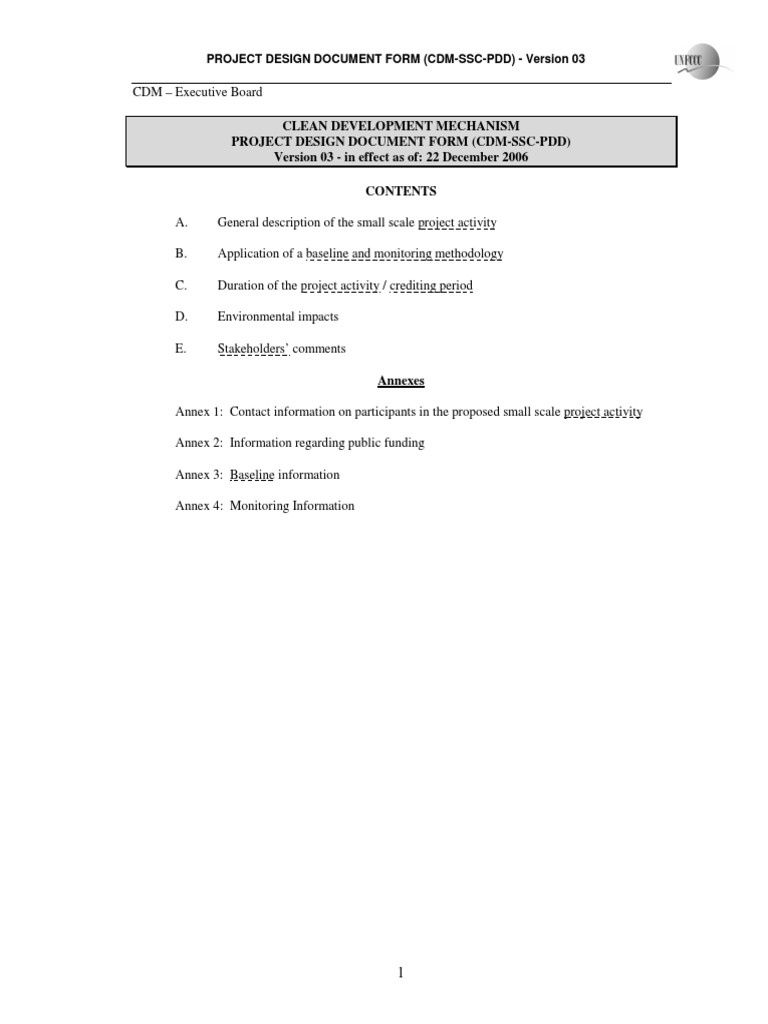 PROJECT DESIGN DOCUMENT FORM (CDM-SSC-PDD) - Version 03

UNFCCC

CDM – Executive Board

CLEAN DEVELOPMENT MECHANISM
PROJECT DESIGN DOCUMENT FORM (CDM-SSC-PDD)
Version 03 - in effect as of: 22 December 2006

CONTENTS

A. General description of the small scale project activity

B. Application of a baseline and monitoring methodology

C. Duration of the project activity / crediting period

D. Environmental impacts

E. Stakeholders' comments

Annexes

Annex 1: Contact information on participants in the proposed small scale project activity

Annex 2: Information regarding public funding

Annex 3: Baseline information

Annex 4: Monitoring Information

1